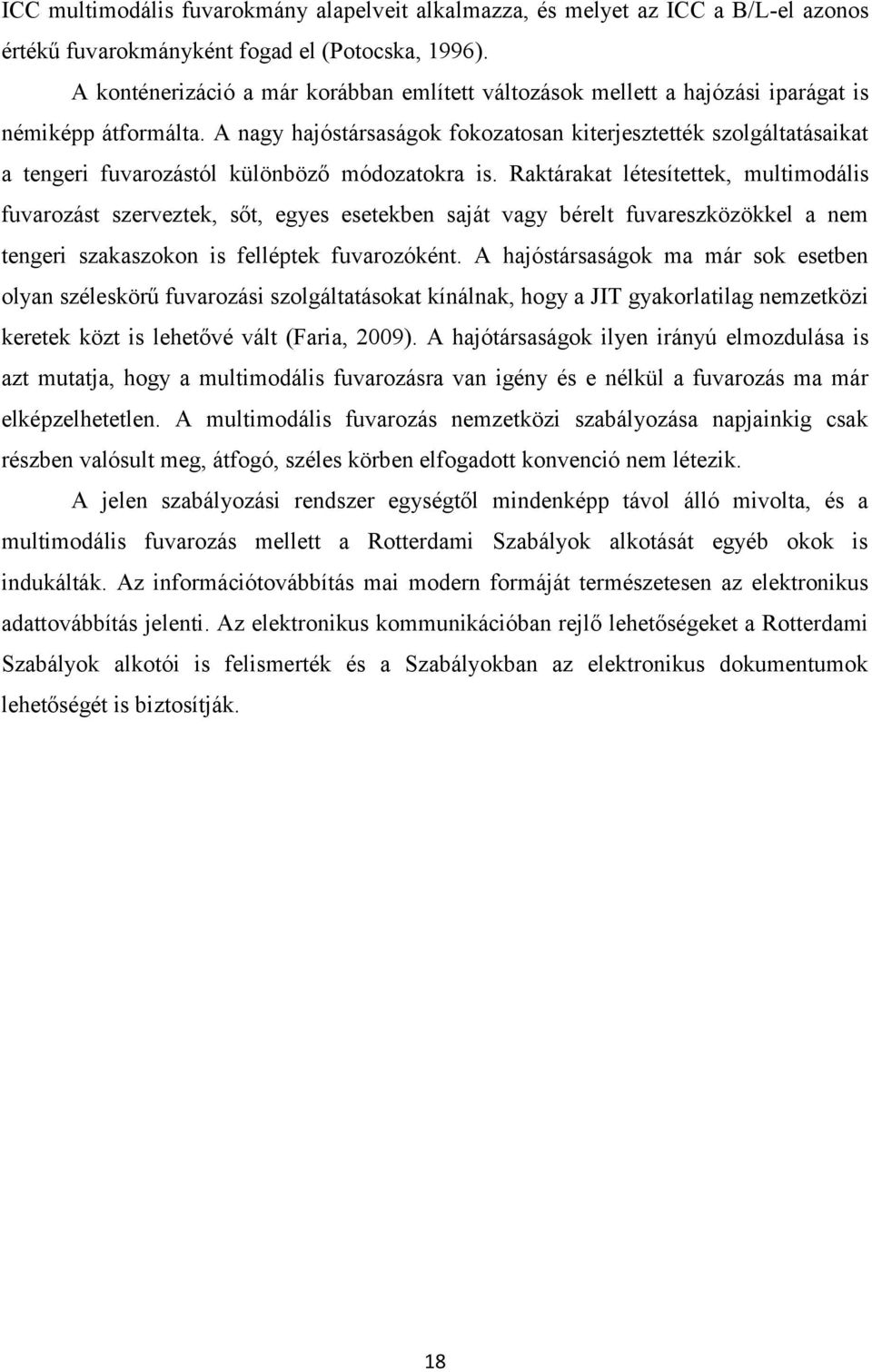 ICC multimodális fuvarokmány alapelveit alkalmazza, és melyet az ICC a B/L-el azonos értékű fuvarokmányként fogad el (Potocska, 1996).

A konténerizáció a már korábban említett változások mellett a hajózási iparágat is némiképp átformálta. A nagy hajóstársaságok fokozatosan kiterjesztették szolgáltatásaikat a tengeri fuvarozástól különböző módozatokra is. Raktárakat létesítettek, multimodális fuvarozást szerveztek, sőt, egyes esetekben saját vagy bérelt fuvareszközökkel a nem tengeri szakaszokon is felléptek fuvarozóként. A hajóstársaságok ma már sok esetben olyan széleskörű fuvarozási szolgáltatásokat kínálnak, hogy a JIT gyakorlatilag nemzetközi keretek közt is lehetővé vált (Faria, 2009). A hajótársaságok ilyen irányú elmozdulása is azt mutatja, hogy a multimodális fuvarozásra van igény és e nélkül a fuvarozás ma már elképzelhetetlen. A multimodális fuvarozás nemzetközi szabályozása napjainkig csak részben valósult meg, átfogó, széles körben elfogadott konvenció nem létezik.

A jelen szabályozási rendszer egységtől mindenképp távol álló mivolta, és a multimodális fuvarozás mellett a Rotterdami Szabályok alkotását egyéb okok is indukálták. Az információtovábbítás mai modern formáját természetesen az elektronikus adattovábbítás jelenti. Az elektronikus kommunikációban rejlő lehetőségeket a Rotterdami Szabályok alkotói is felismerték és a Szabályokban az elektronikus dokumentumok lehetőségét is biztosítják.

18